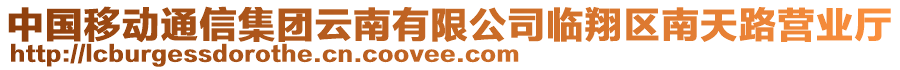 中国移动通信集团云南有限公司临翔区南天路营业厅
http://lcburgessdorothe.cn.coovee.com